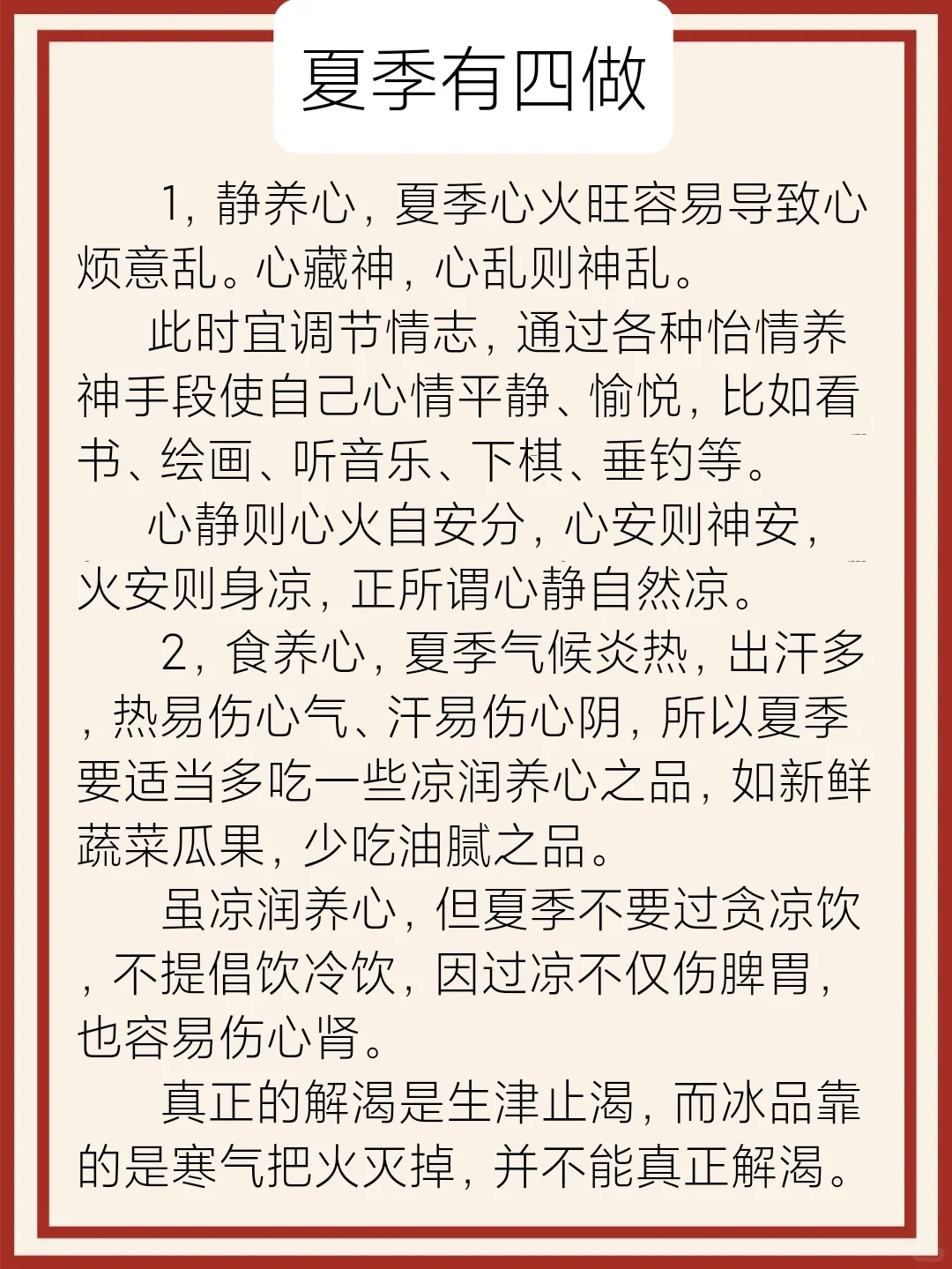 夏季有四做

1，静养心，夏季心火旺容易导致心烦意乱。心藏神，心乱则神乱。

此时宜调节情志，通过各种怡情养神手段使自己心情平静、愉悦，比如看书、绘画、听音乐、下棋、垂钓等。

心静则心火自安分，心安则神安，火安则身凉，正所谓心静自然凉。

2，食养心，夏季气候炎热，出汗多，热易伤心气、汗易伤心阴，所以夏季要适当多吃一些凉润养心之品，如新鲜蔬菜瓜果，少吃油腻之品。

虽凉润养心，但夏季不要过贪凉饮，不提倡饮冷饮，因过凉不仅伤脾胃，也容易伤心肾。

真正的解渴是生津止渴，而冰品靠的是寒气把火灭掉，并不能真正解渴。